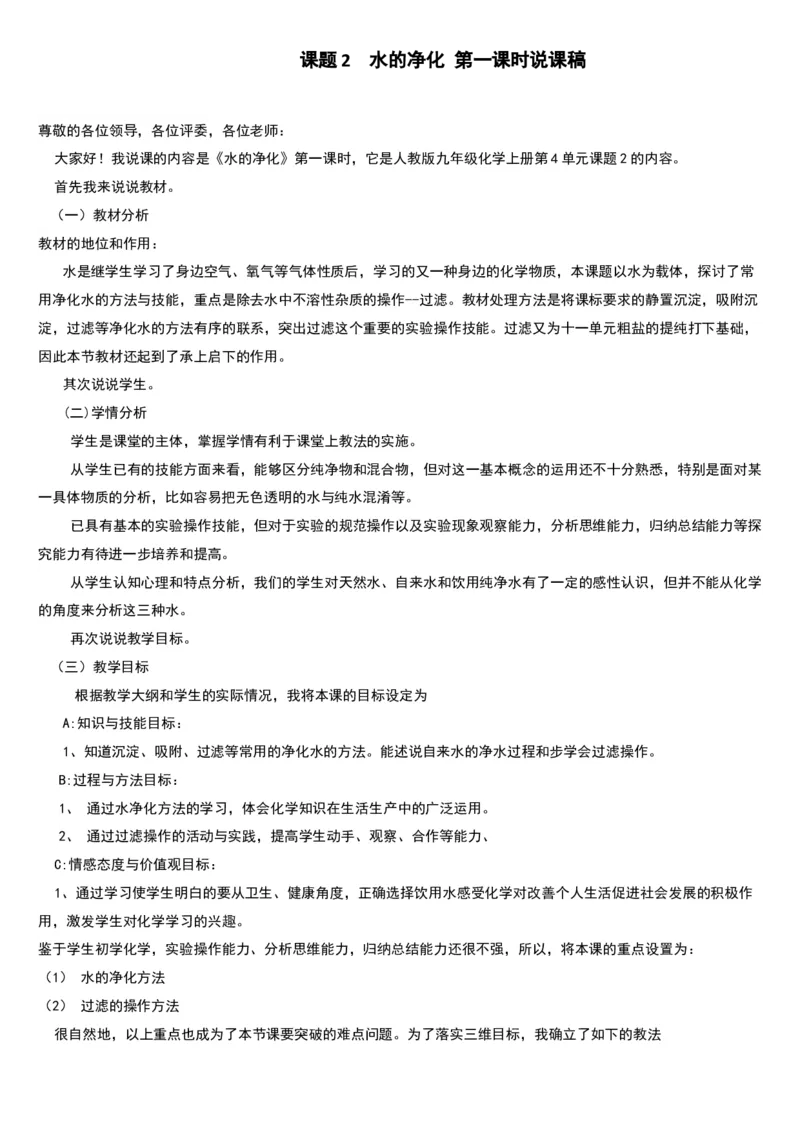 课题 2　水的净化 第一课时说课稿

尊敬的各位领导，各位评委，各位老师：

大家好！我说课的内容是《水的净化》第一课时，它是人教版九年级化学上册第 4 单元课题 2 的内容。

首先我来说说教材。

（一）教材分析

教材的地位和作用：

水是继学生学习了身边空气、氧气等气体性质后，学习的又一种身边的化学物质，本课题以水为载体，探讨了常用净化水的方法与技能，重点是除去水中不溶性杂质的操作--过滤。教材处理方法是将课标要求的静置沉淀，吸附沉淀，过滤等净化水的方法有序的联系，突出过滤这个重要的实验操作技能。过滤又为十一单元粗盐的提纯打下基础，因此本节教材还起到了承上启下的作用。

其次说说学生。

（二）学情分析

学生是课堂的主体，掌握学情有利于课堂上教法的实施。

从学生已有的技能方面来看，能够区分纯净物和混合物，但对这一基本概念的运用还不十分熟悉，特别是面对某一具体物质的分析，比如容易把无色透明的水与纯水混淆等。

已具有基本的实验操作技能，但对于实验的规范操作以及实验现象观察能力，分析思维能力，归纳总结能力等探究能力有待进一步培养和提高。

从学生认知心理和特点分析，我们的学生对天然水、自来水和饮用纯净水有了一定的感性认识，但并不能从化学的角度来分析这三种水。

再次说说教学目标。

（三）教学目标

根据教学大纲和学生的实际情况，我将本课的目标设定为

A:知识与技能目标：

1、知道沉淀、吸附、过滤等常用的净化水的方法。能述说自来水的净水过程和步学会过滤操作。

B:过程与方法目标：

1、　通过水净化方法的学习，体会化学知识在生活生产中的广泛运用。

2、　通过过滤操作的活动与实践，提高学生动手、观察、合作等能力、

C:情感态度与价值观目标：

1、通过学习使学生明白的要从卫生、健康角度，正确选择饮用水感受化学对改善个人生活促进社会发展的积极作用，激发学生对化学学习的兴趣。

鉴于学生初学化学，实验操作能力、分析思维能力，归纳总结能力还很不强，所以，将本课的重点设置为：

（1）　水的净化方法

（2）　过滤的操作方法

很自然地，以上重点也成为了本节课要突破的难点问题。为了落实三维目标，我确立了如下的教法